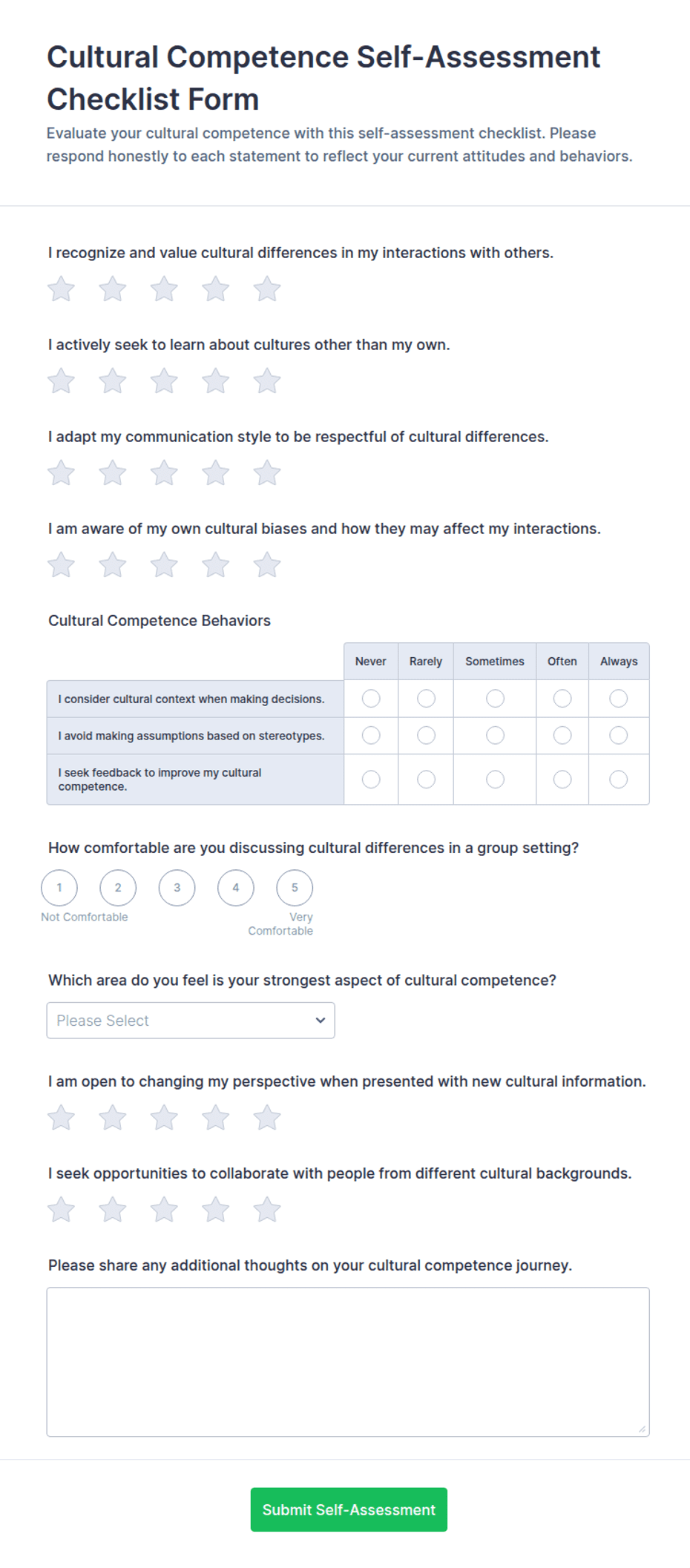 Cultural Competence Self-Assessment Checklist Form

Evaluate your cultural competence with this self-assessment checklist. Please respond honestly to each statement to reflect your current attitudes and behaviors.

I recognize and value cultural differences in my interactions with others.

I actively seek to learn about cultures other than my own.

I adapt my communication style to be respectful of cultural differences.

I am aware of my own cultural biases and how they may affect my interactions.

Cultural Competence Behaviors

| | Never | Rarely | Sometimes | Often | Always |
|---|---|---|---|---|---|
| I consider cultural context when making decisions. | | | | | |
| I avoid making assumptions based on stereotypes. | | | | | |
| I seek feedback to improve my cultural competence. | | | | | |

How comfortable are you discussing cultural differences in a group setting?

1 2 3 4 5
Not Comfortable
Very Comfortable

Which area do you feel is your strongest aspect of cultural competence?

Please Select

I am open to changing my perspective when presented with new cultural information.

I seek opportunities to collaborate with people from different cultural backgrounds.

Please share any additional thoughts on your cultural competence journey.

Submit Self-Assessment